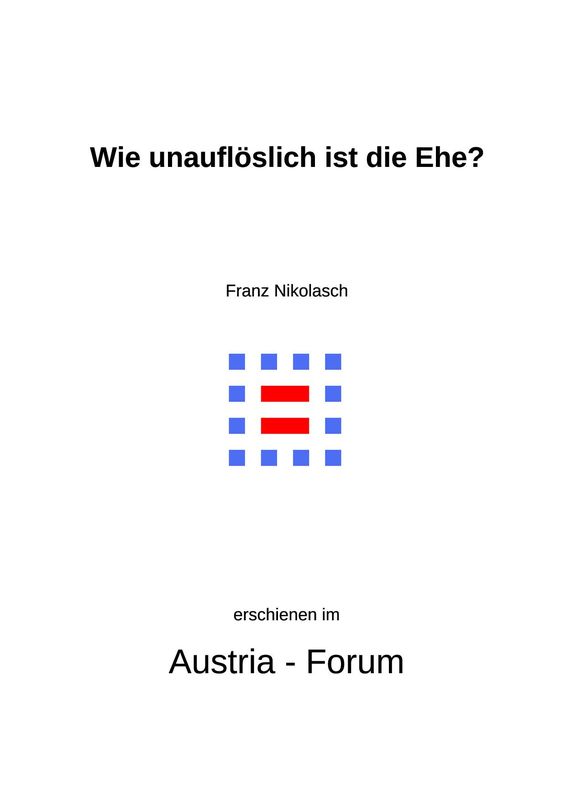 Wie unauflöslich ist die Ehe?

Franz Nikolasch

erschienen im

Austria - Forum